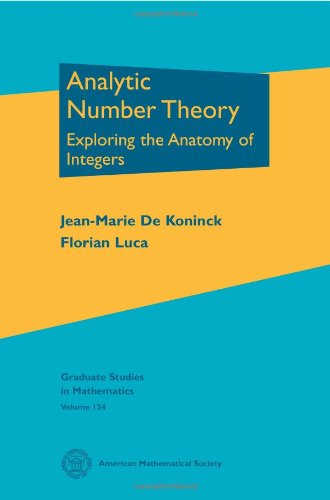 Analytic Number Theory
Exploring the Anatomy of Integers

Jean-Marie De Koninck
Florian Luca

Graduate Studies in Mathematics
Volume 134

American Mathematical Society